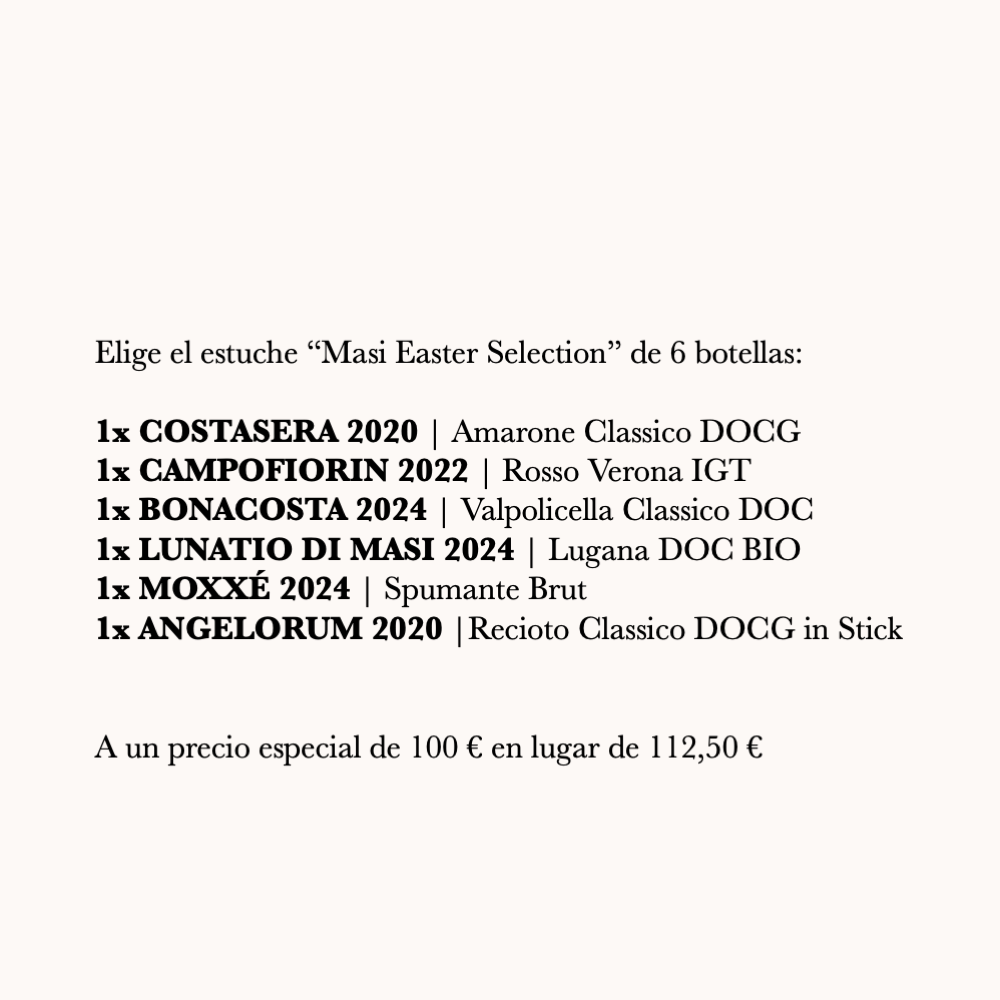 Elige el estuche "Masi Easter Selection" de 6 botellas:

1x COSTASERA 2020 | Amarone Classico DOCG
1x CAMPOFIORIN 2022 | Rosso Verona IGT
1x BONACOSTA 2024 | Valpolicella Classico DOC
1x LUNATIO DI MASI 2024 | Lugana DOC BIO
1x MOXXÉ 2024 | Spumante Brut
1x ANGELORUM 2020 |Recioto Classico DOCG in Stick

A un precio especial de 100 € en lugar de 112,50 €